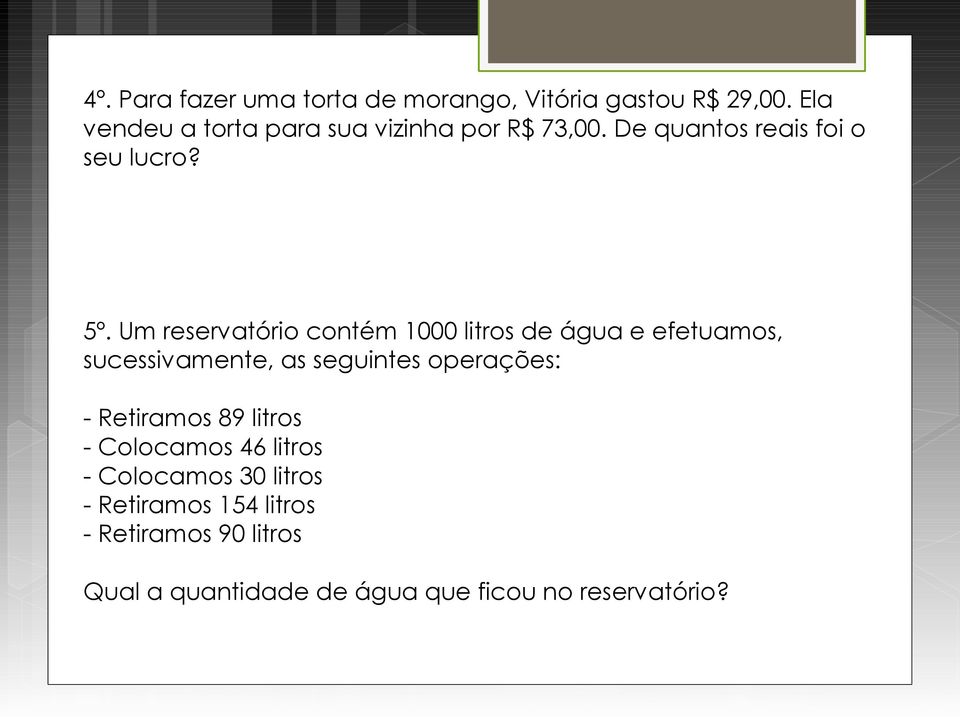 4º. Para fazer uma torta de morango, Vitória gastou R$ 29,00. Ela vendeu a torta para sua vizinha por R$ 73,00. De quantos reais foi o seu lucro?

5º. Um reservatório contém 1000 litros de água e efetuamos, sucessivamente, as seguintes operações:

- Retiramos 89 litros
- Colocamos 46 litros
- Colocamos 30 litros
- Retiramos 154 litros
- Retiramos 90 litros

Qual a quantidade de água que ficou no reservatório?